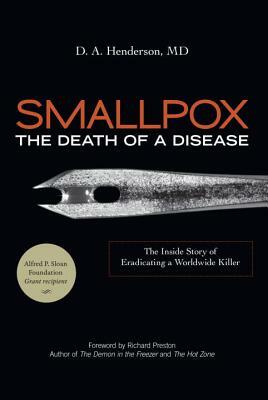 D. A. Henderson, MD

SMALLPOX
THE DEATH OF A DISEASE

The Inside Story of Eradicating a Worldwide Killer

Alfred P. Sloan Foundation
Grant recipient

Foreword by Richard Preston
Author of The Demon in the Freezer and The Hot Zone